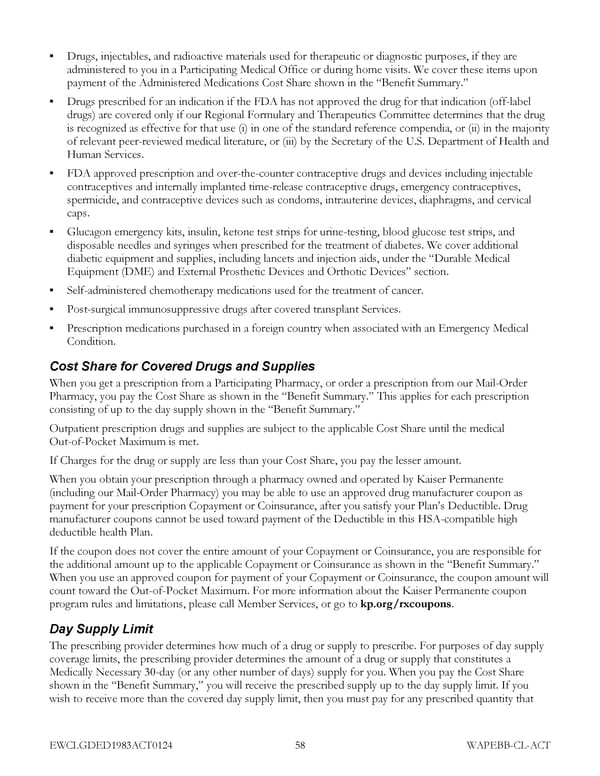 • Drugs, injectables, and radioactive materials used for therapeutic or diagnostic purposes, if they are administered to you in a Participating Medical Office or during home visits. We cover these items upon payment of the Administered Medications Cost Share shown in the "Benefit Summary."

• Drugs prescribed for an indication if the FDA has not approved the drug for that indication (off-label drugs) are covered only if our Regional Formulary and Therapeutics Committee determines that the drug is recognized as effective for that use (i) in one of the standard reference compendia, or (ii) in the majority of relevant peer-reviewed medical literature, or (iii) by the Secretary of the U.S. Department of Health and Human Services.

• FDA approved prescription and over-the-counter contraceptive drugs and devices including injectable contraceptives and internally implanted time-release contraceptive drugs, emergency contraceptives, spermicide, and contraceptive devices such as condoms, intrauterine devices, diaphragms, and cervical caps.

• Glucagon emergency kits, insulin, ketone test strips for urine-testing, blood glucose test strips, and disposable needles and syringes when prescribed for the treatment of diabetes. We cover additional diabetic equipment and supplies, including lancets and injection aids, under the "Durable Medical Equipment (DME) and External Prosthetic Devices and Orthotic Devices" section.

• Self-administered chemotherapy medications used for the treatment of cancer.

• Post-surgical immunosuppressive drugs after covered transplant Services.

• Prescription medications purchased in a foreign country when associated with an Emergency Medical Condition.

Cost Share for Covered Drugs and Supplies

When you get a prescription from a Participating Pharmacy, or order a prescription from our Mail-Order Pharmacy, you pay the Cost Share as shown in the "Benefit Summary." This applies for each prescription consisting of up to the day supply shown in the "Benefit Summary."

Outpatient prescription drugs and supplies are subject to the applicable Cost Share until the medical Out-of-Pocket Maximum is met.

If Charges for the drug or supply are less than your Cost Share, you pay the lesser amount.

When you obtain your prescription through a pharmacy owned and operated by Kaiser Permanente (including our Mail-Order Pharmacy) you may be able to use an approved drug manufacturer coupon as payment for your prescription Copayment or Coinsurance, after you satisfy your Plan's Deductible. Drug manufacturer coupons cannot be used toward payment of the Deductible in this HSA-compatible high deductible health Plan.

If the coupon does not cover the entire amount of your Copayment or Coinsurance, you are responsible for the additional amount up to the applicable Copayment or Coinsurance as shown in the "Benefit Summary." When you use an approved coupon for payment of your Copayment or Coinsurance, the coupon amount will count toward the Out-of-Pocket Maximum. For more information about the Kaiser Permanente coupon program rules and limitations, please call Member Services, or go to kp.org/rxcoupons.

Day Supply Limit

The prescribing provider determines how much of a drug or supply to prescribe. For purposes of day supply coverage limits, the prescribing provider determines the amount of a drug or supply that constitutes a Medically Necessary 30-day (or any other number of days) supply for you. When you pay the Cost Share shown in the "Benefit Summary," you will receive the prescribed supply up to the day supply limit. If you wish to receive more than the covered day supply limit, then you must pay for any prescribed quantity that

EWCLGDED1983ACT0124 58 WAPEBB-CL-ACT